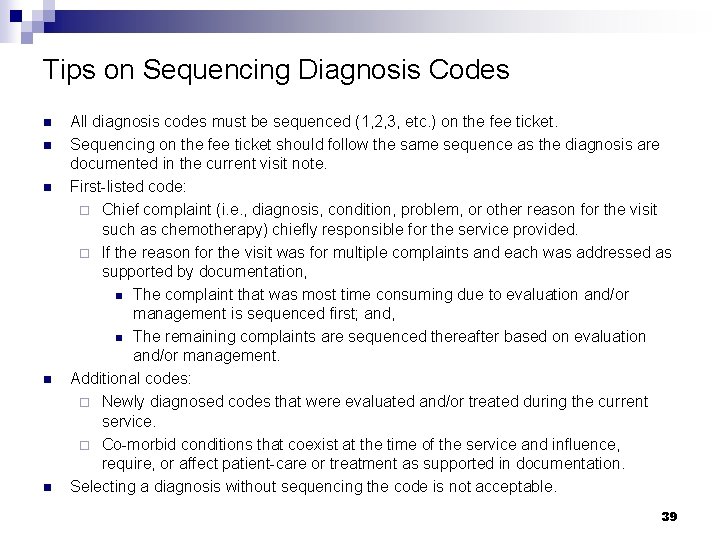 Tips on Sequencing Diagnosis Codes

- All diagnosis codes must be sequenced (1,2,3, etc.) on the fee ticket.
- Sequencing on the fee ticket should follow the same sequence as the diagnosis are documented in the current visit note.
- First-listed code:
  - Chief complaint (i.e., diagnosis, condition, problem, or other reason for the visit such as chemotherapy) chiefly responsible for the service provided.
  - If the reason for the visit was for multiple complaints and each was addressed as supported by documentation,
    - The complaint that was most time consuming due to evaluation and/or management is sequenced first; and,
    - The remaining complaints are sequenced thereafter based on evaluation and/or management.
- Additional codes:
  - Newly diagnosed codes that were evaluated and/or treated during the current service.
  - Co-morbid conditions that coexist at the time of the service and influence, require, or affect patient-care or treatment as supported in documentation.
- Selecting a diagnosis without sequencing the code is not acceptable.

39